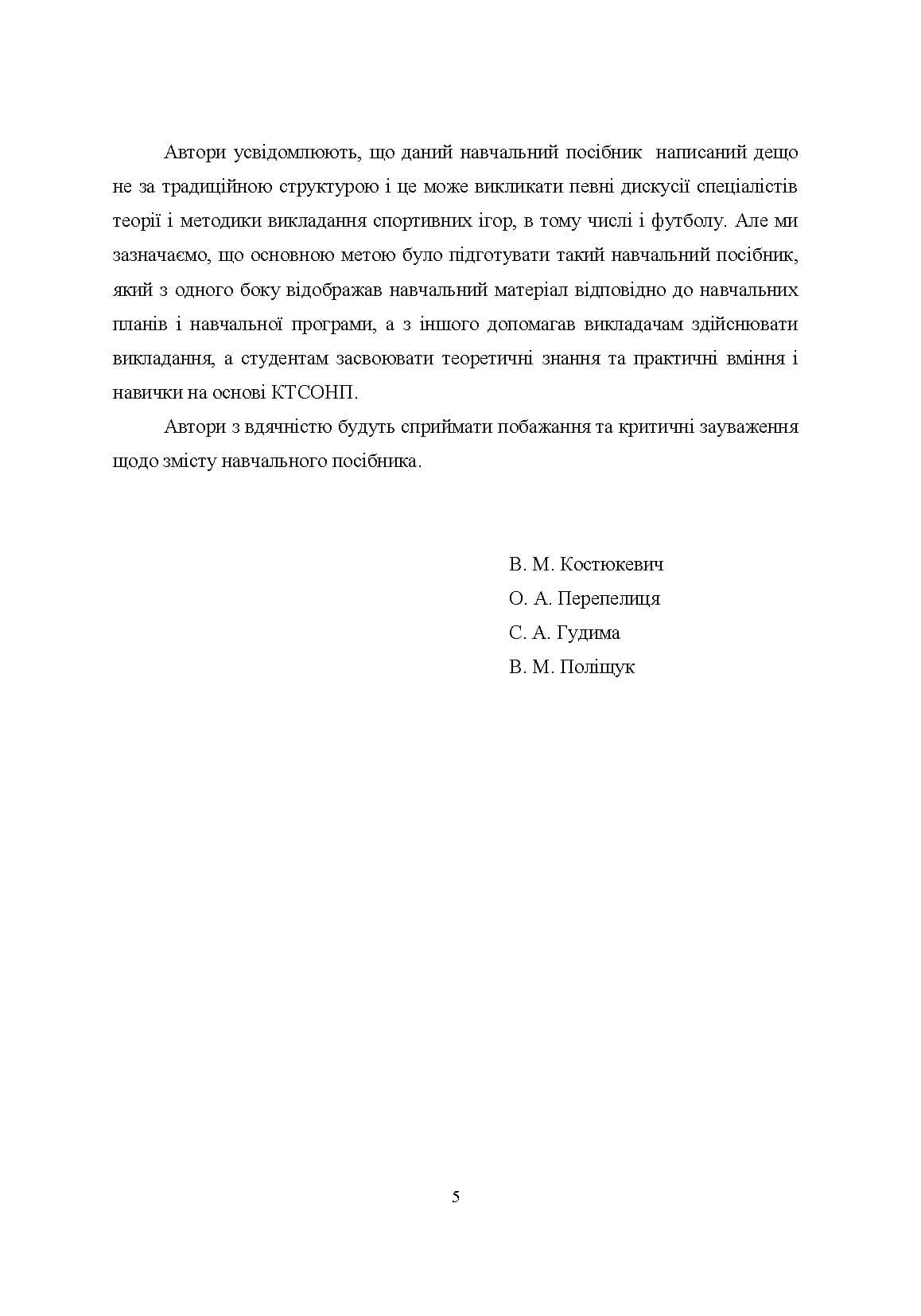 Автори усвідомлюють, що даний навчальний посібник  написаний дещо не за традиційною структурою і це може викликати певні дискусії спеціалістів теорії і методики викладання спортивних ігор, в тому числі і футболу. Але ми зазначаємо, що основною метою було підготувати такий навчальний посібник, який з одного боку відображав навчальний матеріал відповідно до навчальних планів і навчальної програми, а з іншого допомагав викладачам здійснювати викладання, а студентам засвоювати теоретичні знання та практичні вміння і навички на основі КТСОНП.

Автори з вдячністю будуть сприймати побажання та критичні зауваження щодо змісту навчального посібника.

В. М. Костюкевич
О. А. Перепелиця
С. А. Гудима
В. М. Поліщук

5